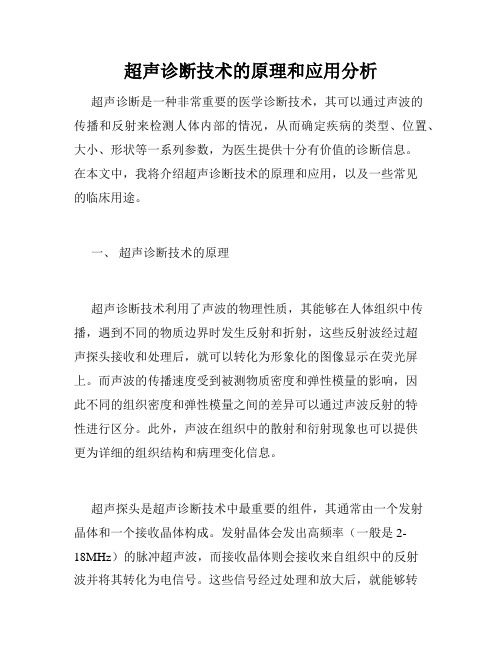 超声诊断技术的原理和应用分析

超声诊断是一种非常重要的医学诊断技术，其可以通过声波的传播和反射来检测人体内部的情况，从而确定疾病的类型、位置、大小、形状等一系列参数，为医生提供十分有价值的诊断信息。在本文中，我将介绍超声诊断技术的原理和应用，以及一些常见的临床用途。

一、 超声诊断技术的原理

超声诊断技术利用了声波的物理性质，其能够在人体组织中传播，遇到不同的物质边界时发生反射和折射，这些反射波经过超声探头接收和处理后，就可以转化为形象化的图像显示在荧光屏上。而声波的传播速度受到被测物质密度和弹性模量的影响，因此不同的组织密度和弹性模量之间的差异可以通过声波反射的特性进行区分。此外，声波在组织中的散射和衍射现象也可以提供更为详细的组织结构和病理变化信息。

超声探头是超声诊断技术中最重要的组件，其通常由一个发射晶体和一个接收晶体构成。发射晶体会发出高频率（一般是 2-18MHz）的脉冲超声波，而接收晶体则会接收来自组织中的反射波并将其转化为电信号。这些信号经过处理和放大后，就能够转